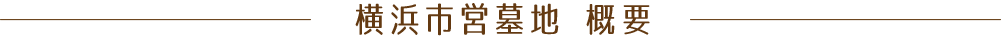 横浜市営墓地　概要